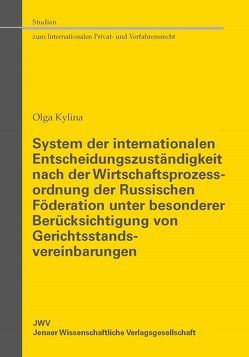 Studien
zum Internationalen Privat- und Verfahrensrecht

Olga Kylina

System der internationalen Entscheidungszuständigkeit nach der Wirtschaftsprozessordnung der Russischen Föderation unter besonderer Berücksichtigung von Gerichtsstandsvereinbarungen

JWV
Jenaer Wissenschaftliche Verlagsgesellschaft